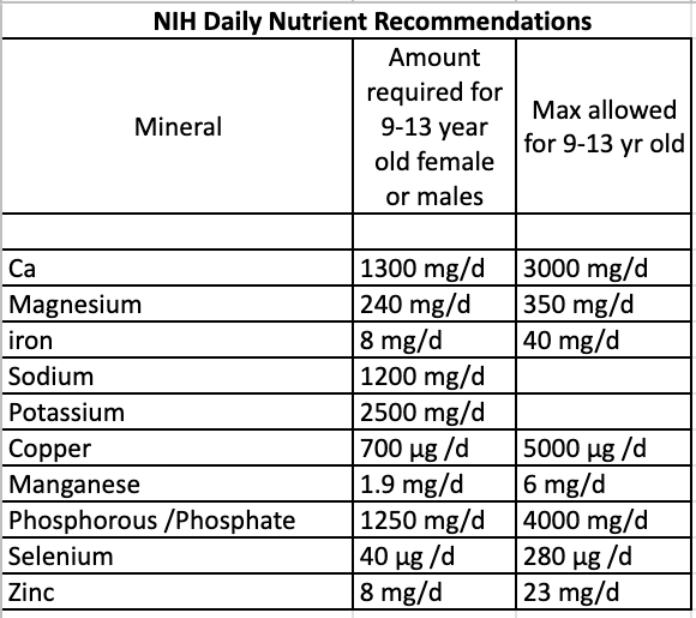 NIH Daily Nutrient Recommendations

| Mineral | Amount required for 9-13 year old female or males | Max allowed for 9-13 yr old |
|---|---|---|
| | | |
| Ca | 1300 mg/d | 3000 mg/d |
| Magnesium | 240 mg/d | 350 mg/d |
| iron | 8 mg/d | 40 mg/d |
| Sodium | 1200 mg/d | |
| Potassium | 2500 mg/d | |
| Copper | 700 µg /d | 5000 µg /d |
| Manganese | 1.9 mg/d | 6 mg/d |
| Phosphorous /Phosphate | 1250 mg/d | 4000 mg/d |
| Selenium | 40 µg /d | 280 µg /d |
| Zinc | 8 mg/d | 23 mg/d |